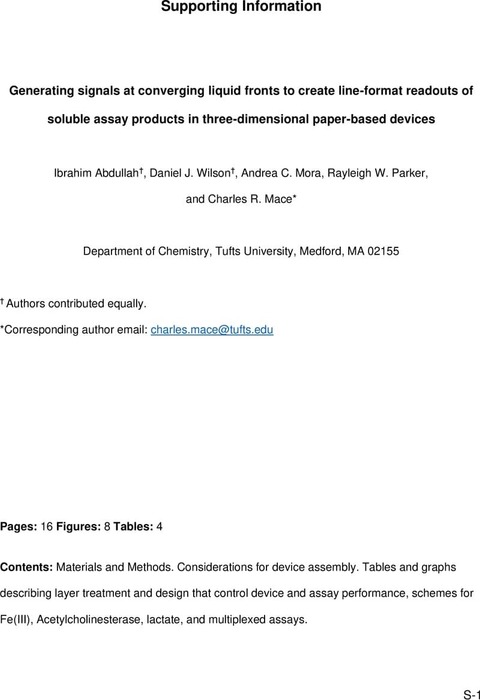 Supporting Information

Generating signals at converging liquid fronts to create line-format readouts of soluble assay products in three-dimensional paper-based devices

Ibrahim Abdullah†, Daniel J. Wilson†, Andrea C. Mora, Rayleigh W. Parker, and Charles R. Mace*

Department of Chemistry, Tufts University, Medford, MA 02155

† Authors contributed equally.

*Corresponding author email: charles.mace@tufts.edu

Pages: 16 Figures: 8 Tables: 4

Contents: Materials and Methods. Considerations for device assembly. Tables and graphs describing layer treatment and design that control device and assay performance, schemes for Fe(III), Acetylcholinesterase, lactate, and multiplexed assays.

S-1